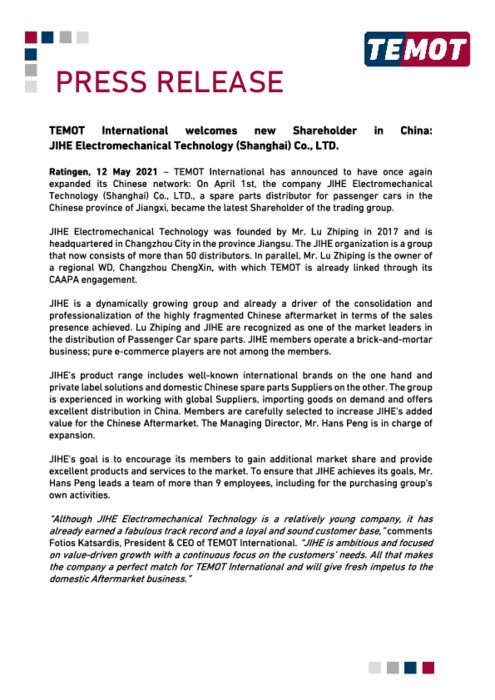 TEMOT

PRESS RELEASE

TEMOT International welcomes new Shareholder in China: JIHE Electromechanical Technology (Shanghai) Co., LTD.

Ratingen, 12 May 2021 – TEMOT International has announced to have once again expanded its Chinese network: On April 1st, the company JIHE Electromechanical Technology (Shanghai) Co., LTD., a spare parts distributor for passenger cars in the Chinese province of Jiangxi, became the latest Shareholder of the trading group.

JIHE Electromechanical Technology was founded by Mr. Lu Zhiping in 2017 and is headquartered in Changzhou City in the province Jiangsu. The JIHE organization is a group that now consists of more than 50 distributors. In parallel, Mr. Lu Zhiping is the owner of a regional WD, Changzhou ChengXin, with which TEMOT is already linked through its CAAPA engagement.

JIHE is a dynamically growing group and already a driver of the consolidation and professionalization of the highly fragmented Chinese aftermarket in terms of the sales presence achieved. Lu Zhiping and JIHE are recognized as one of the market leaders in the distribution of Passenger Car spare parts. JIHE members operate a brick-and-mortar business; pure e-commerce players are not among the members.

JIHE's product range includes well-known international brands on the one hand and private label solutions and domestic Chinese spare parts Suppliers on the other. The group is experienced in working with global Suppliers, importing goods on demand and offers excellent distribution in China. Members are carefully selected to increase JIHE's added value for the Chinese Aftermarket. The Managing Director, Mr. Hans Peng is in charge of expansion.

JIHE's goal is to encourage its members to gain additional market share and provide excellent products and services to the market. To ensure that JIHE achieves its goals, Mr. Hans Peng leads a team of more than 9 employees, including for the purchasing group's own activities.

"Although JIHE Electromechanical Technology is a relatively young company, it has already earned a fabulous track record and a loyal and sound customer base," comments Fotios Katsardis, President & CEO of TEMOT International. "JIHE is ambitious and focused on value-driven growth with a continuous focus on the customers' needs. All that makes the company a perfect match for TEMOT International and will give fresh impetus to the domestic Aftermarket business."